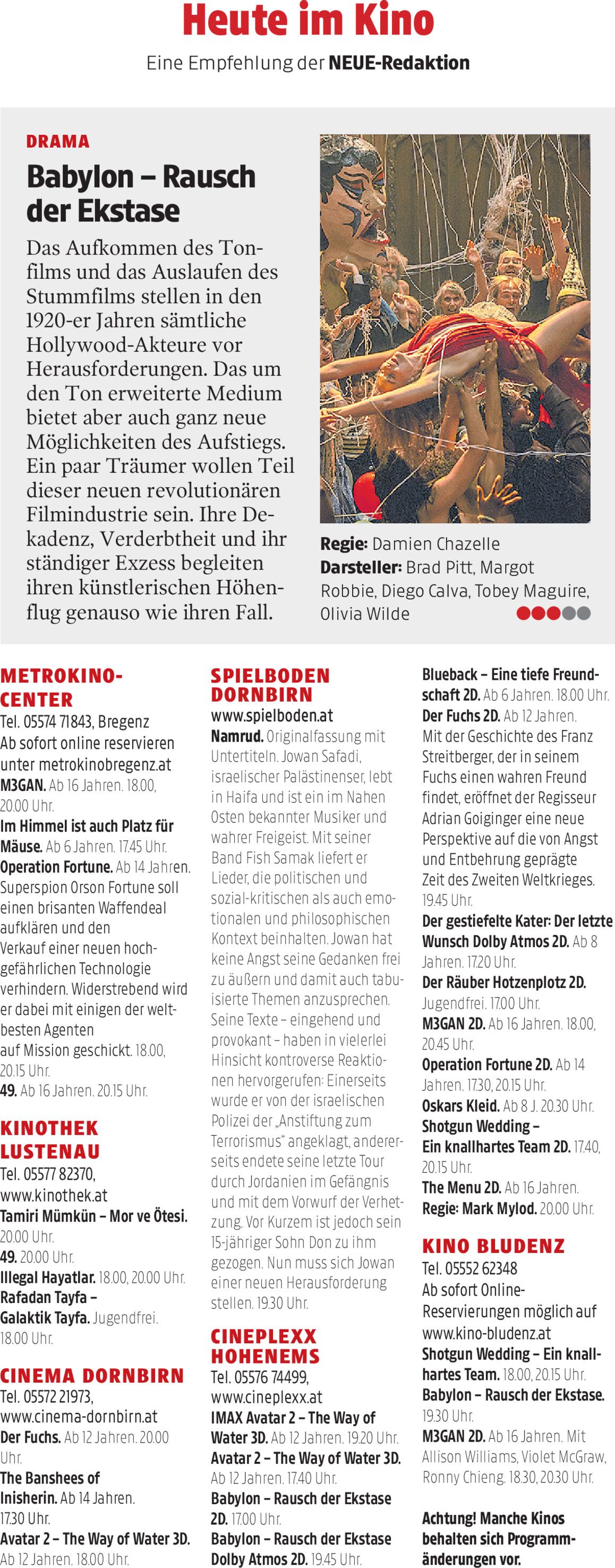 Heute im Kino

Eine Empfehlung der NEUE-Redaktion

DRAMA

Babylon – Rausch der Ekstase

Das Aufkommen des Tonfilms und das Auslaufen des Stummfilms stellen in den 1920-er Jahren sämtliche Hollywood-Akteure vor Herausforderungen. Das um den Ton erweiterte Medium bietet aber auch ganz neue Möglichkeiten des Aufstiegs. Ein paar Träumer wollen Teil dieser neuen revolutionären Filmindustrie sein. Ihre Dekadenz, Verderbtheit und ihr ständiger Exzess begleiten ihren künstlerischen Höhenflug genauso wie ihren Fall.

Regie: Damien Chazelle
Darsteller: Brad Pitt, Margot Robbie, Diego Calva, Tobey Maguire, Olivia Wilde

METROKINO-CENTER
Tel. 05574 71843, Bregenz
Ab sofort online reservieren unter metrokinobregenz.at
M3GAN. Ab 16 Jahren. 18.00, 20.00 Uhr.
Im Himmel ist auch Platz für Mäuse. Ab 6 Jahren. 17.45 Uhr.
Operation Fortune. Ab 14 Jahren. Superspion Orson Fortune soll einen brisanten Waffendeal aufklären und den Verkauf einer neuen hochgefährlichen Technologie verhindern. Widerstrebend wird er dabei mit einigen der weltbesten Agenten auf Mission geschickt. 18.00, 20.15 Uhr.
49. Ab 16 Jahren. 20.15 Uhr.

KINOTHEK LUSTENAU
Tel. 05577 82370, www.kinothek.at
Tamiri Mümkün – Mor ve Ötesi. 20.00 Uhr.
49. 20.00 Uhr.
Illegal Hayatlar. 18.00, 20.00 Uhr.
Rafadan Tayfa – Galaktik Tayfa. Jugendfrei. 18.00 Uhr.

CINEMA DORNBIRN
Tel. 05572 21973, www.cinema-dornbirn.at
Der Fuchs. Ab 12 Jahren. 20.00 Uhr.
The Banshees of Inisherin. Ab 14 Jahren. 17.30 Uhr.
Avatar 2 – The Way of Water 3D. Ab 12 Jahren. 18.00 Uhr.

SPIELBODEN DORNBIRN
www.spielboden.at
Namrud. Originalfassung mit Untertiteln. Jowan Safadi, israelischer Palästinenser, lebt in Haifa und ist ein im Nahen Osten bekannter Musiker und wahrer Freigeist. Mit seiner Band Fish Samak liefert er Lieder, die politischen und sozial-kritischen als auch emotionalen und philosophischen Kontext beinhalten. Jowan hat keine Angst seine Gedanken frei zu äußern und damit auch tabuisierte Themen anzusprechen. Seine Texte – eingehend und provokant – haben in vielerlei Hinsicht kontroverse Reaktionen hervorgerufen: Einerseits wurde er von der israelischen Polizei der „Anstiftung zum Terrorismus“ angeklagt, andererseits endete seine letzte Tour durch Jordanien im Gefängnis und mit dem Vorwurf der Verhetzung. Vor Kurzem ist jedoch sein 15-jähriger Sohn Don zu ihm gezogen. Nun muss sich Jowan einer neuen Herausforderung stellen. 19.30 Uhr.

CINEPLEXX HOHENEMS
Tel. 05576 74499, www.cineplexx.at
IMAX Avatar 2 – The Way of Water 3D. Ab 12 Jahren. 19.20 Uhr.
Avatar 2 – The Way of Water 3D. Ab 12 Jahren. 17.40 Uhr.
Babylon – Rausch der Ekstase 2D. 17.00 Uhr.
Babylon – Rausch der Ekstase Dolby Atmos 2D. 19.45 Uhr.
Blueback – Eine tiefe Freundschaft 2D. Ab 6 Jahren. 18.00 Uhr.
Der Fuchs 2D. Ab 12 Jahren. Mit der Geschichte des Franz Streitberger, der in seinem Fuchs einen wahren Freund findet, eröffnet der Regisseur Adrian Goiginger eine neue Perspektive auf die von Angst und Entbehrung geprägte Zeit des Zweiten Weltkrieges. 19.45 Uhr.
Der gestiefelte Kater: Der letzte Wunsch Dolby Atmos 2D. Ab 8 Jahren. 17.20 Uhr.
Der Räuber Hotzenplotz 2D. Jugendfrei. 17.00 Uhr.
M3GAN 2D. Ab 16 Jahren. 18.00, 20.45 Uhr.
Operation Fortune 2D. Ab 14 Jahren. 17.30, 20.15 Uhr.
Oskars Kleid. Ab 8 J. 20.30 Uhr.
Shotgun Wedding – Ein knallhartes Team 2D. 17.40, 20.15 Uhr.
The Menu 2D. Ab 16 Jahren. Regie: Mark Mylod. 20.00 Uhr.

KINO BLUDENZ
Tel. 05552 62348
Ab sofort Online-Reservierungen möglich auf www.kino-bludenz.at
Shotgun Wedding – Ein knallhartes Team. 18.00, 20.15 Uhr.
Babylon – Rausch der Ekstase. 19.30 Uhr.
M3GAN 2D. Ab 16 Jahren. Mit Allison Williams, Violet McGraw, Ronny Chieng. 18.30, 20.30 Uhr.

Achtung! Manche Kinos behalten sich Programmänderungen vor.